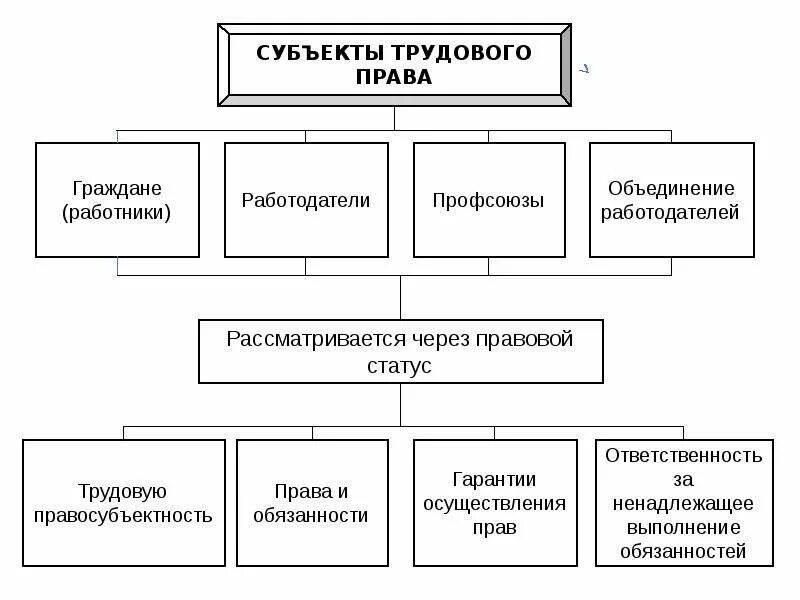 СУБЪЕКТЫ ТРУДОВОГО ПРАВА

Граждане (работники)

Работодатели

Профсоюзы

Объединение работодателей

Рассматривается через правовой статус

Трудовую правосубъектность

Права и обязанности

Гарантии осуществления прав

Ответственность за ненадлежащее выполнение обязанностей